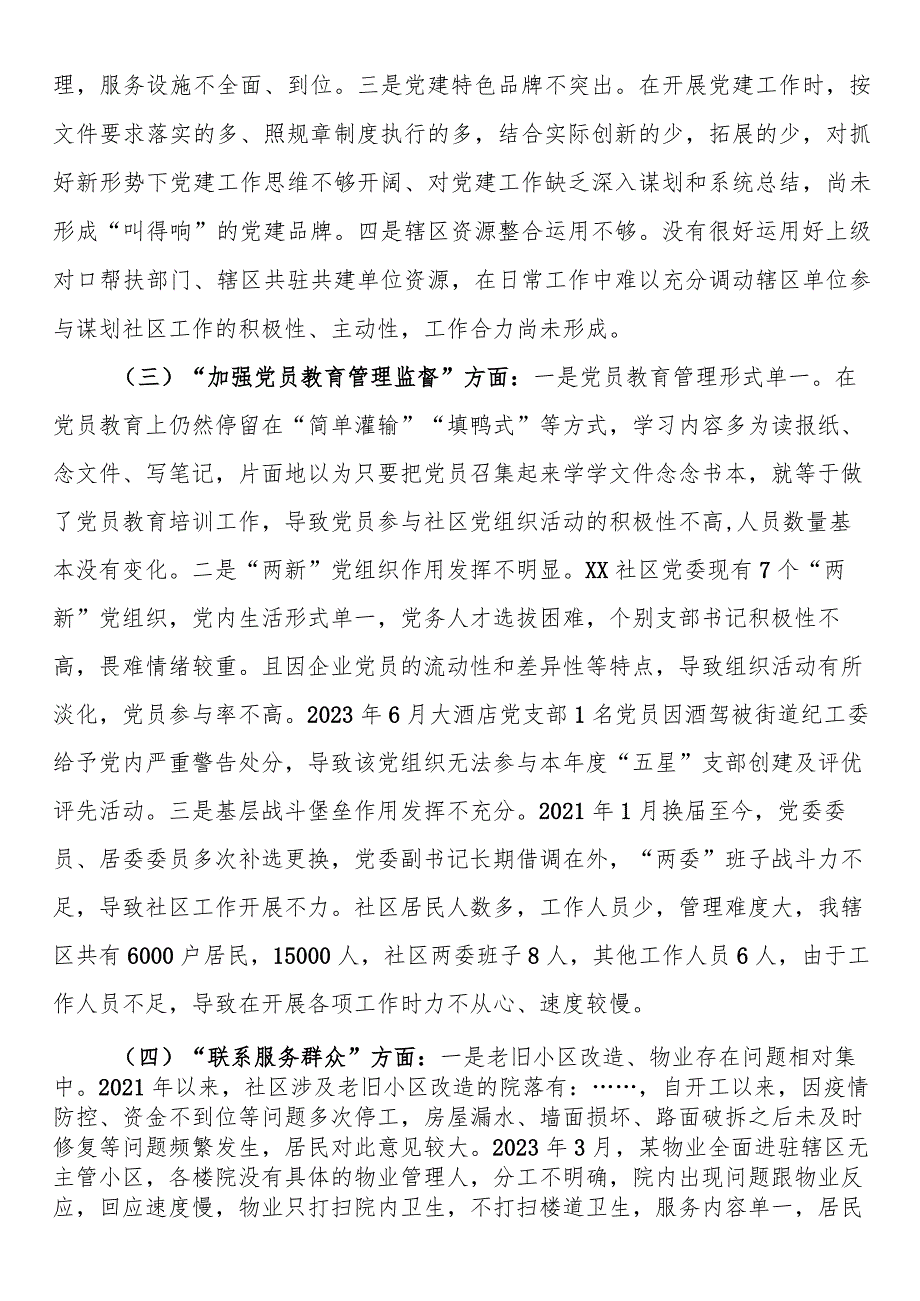 理，服务设施不全面、到位。三是党建特色品牌不突出。在开展党建工作时，按文件要求落实的多、照规章制度执行的多，结合实际创新的少，拓展的少，对抓好新形势下党建工作思维不够开阔、对党建工作缺乏深入谋划和系统总结，尚未形成“叫得响”的党建品牌。四是辖区资源整合运用不够。没有很好运用好上级对口帮扶部门、辖区共驻共建单位资源，在日常工作中难以充分调动辖区单位参与谋划社区工作的积极性、主动性，工作合力尚未形成。

（三）“加强党员教育管理监督”方面：一是党员教育管理形式单一。在党员教育上仍然停留在“简单灌输”“填鸭式”等方式，学习内容多为读报纸、念文件、写笔记，片面地以为只要把党员召集起来学学文件念念书本，就等于做了党员教育培训工作，导致党员参与社区党组织活动的积极性不高，人员数量基本没有变化。二是“两新”党组织作用发挥不明显。XX社区党委现有7个“两新”党组织，党内生活形式单一，党务人才选拔困难，个别支部书记积极性不高，畏难情绪较重。且因企业党员的流动性和差异性等特点，导致组织活动有所淡化，党员参与率不高。2023年6月大酒店党支部1名党员因酒驾被街道纪工委给予党内严重警告处分，导致该党组织无法参与本年度“五星”支部创建及评优评先活动。三是基层战斗堡垒作用发挥不充分。2021年1月换届至今，党委委员、居委委员多次补选更换，党委副书记长期借调在外，“两委”班子战斗力不足，导致社区工作开展不力。社区居民人数多，工作人员少，管理难度大，我辖区共有6000户居民，15000人，社区两委班子8人，其他工作人员6人，由于工作人员不足，导致在开展各项工作时力不从心、速度较慢。

（四）“联系服务群众”方面：一是老旧小区改造、物业存在问题相对集中。2021年以来，社区涉及老旧小区改造的院落有：……，自开工以来，因疫情防控、资金不到位等问题多次停工，房屋漏水、墙面损坏、路面破拆之后未及时修复等问题频繁发生，居民对此意见较大。2023年3月，某物业全面进驻辖区无主管小区，各楼院没有具体的物业管理人，分工不明确，院内出现问题跟物业反应，回应速度慢，物业只打扫院内卫生，不打扫楼道卫生，服务内容单一，居民